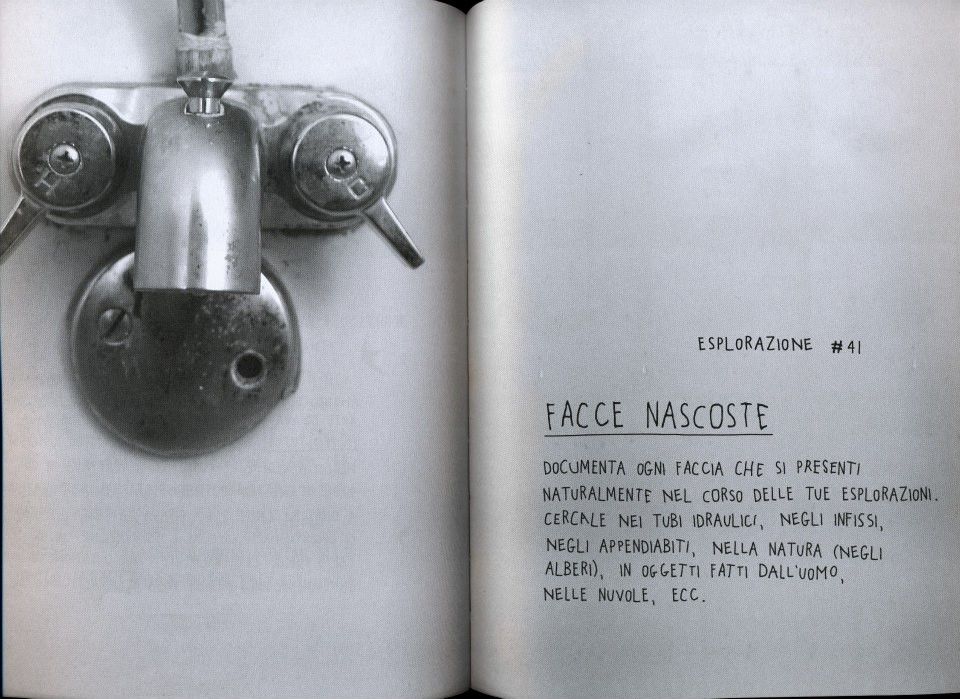 ESPLORAZIONE #41

FACCE NASCOSTE

DOCUMENTA OGNI FACCIA CHE SI PRESENTI NATURALMENTE NEL CORSO DELLE TUE ESPLORAZIONI. CERCALE NEI TUBI IDRAULICI, NEGLI INFISSI, NEGLI APPENDIABITI, NELLA NATURA (NEGLI ALBERI), IN OGGETTI FATTI DALL'UOMO, NELLE NUVOLE, ECC.